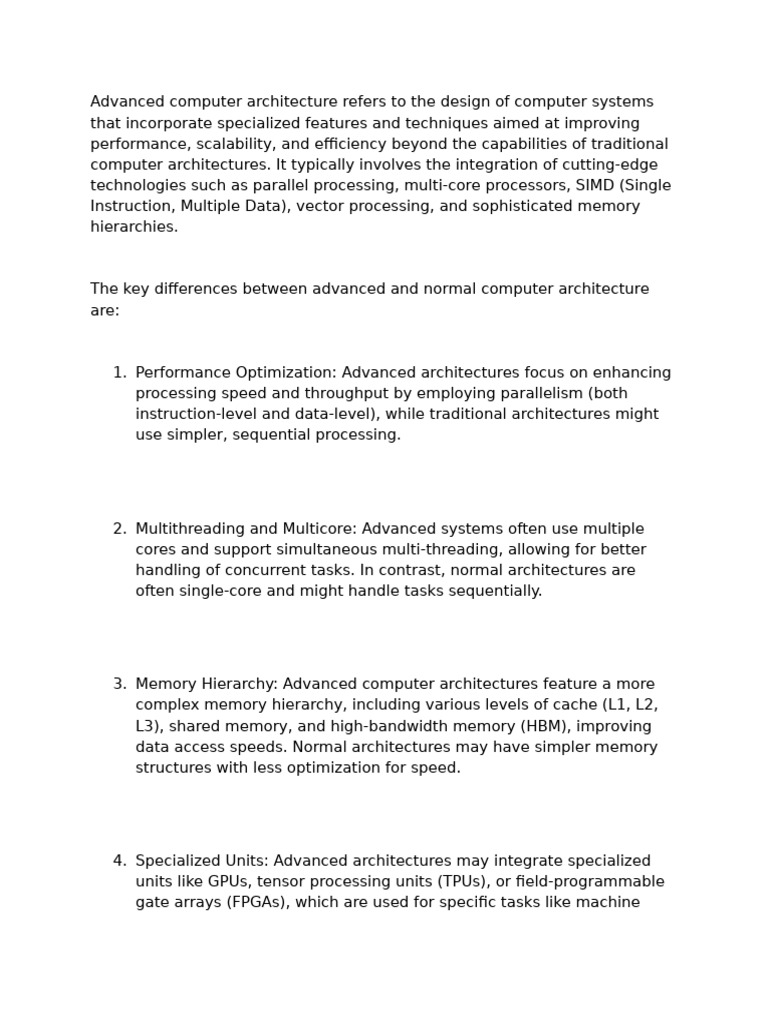 Advanced computer architecture refers to the design of computer systems that incorporate specialized features and techniques aimed at improving performance, scalability, and efficiency beyond the capabilities of traditional computer architectures. It typically involves the integration of cutting-edge technologies such as parallel processing, multi-core processors, SIMD (Single Instruction, Multiple Data), vector processing, and sophisticated memory hierarchies.

The key differences between advanced and normal computer architecture are:

1. Performance Optimization: Advanced architectures focus on enhancing processing speed and throughput by employing parallelism (both instruction-level and data-level), while traditional architectures might use simpler, sequential processing.

2. Multithreading and Multicore: Advanced systems often use multiple cores and support simultaneous multi-threading, allowing for better handling of concurrent tasks. In contrast, normal architectures are often single-core and might handle tasks sequentially.

3. Memory Hierarchy: Advanced computer architectures feature a more complex memory hierarchy, including various levels of cache (L1, L2, L3), shared memory, and high-bandwidth memory (HBM), improving data access speeds. Normal architectures may have simpler memory structures with less optimization for speed.

4. Specialized Units: Advanced architectures may integrate specialized units like GPUs, tensor processing units (TPUs), or field-programmable gate arrays (FPGAs), which are used for specific tasks like machine